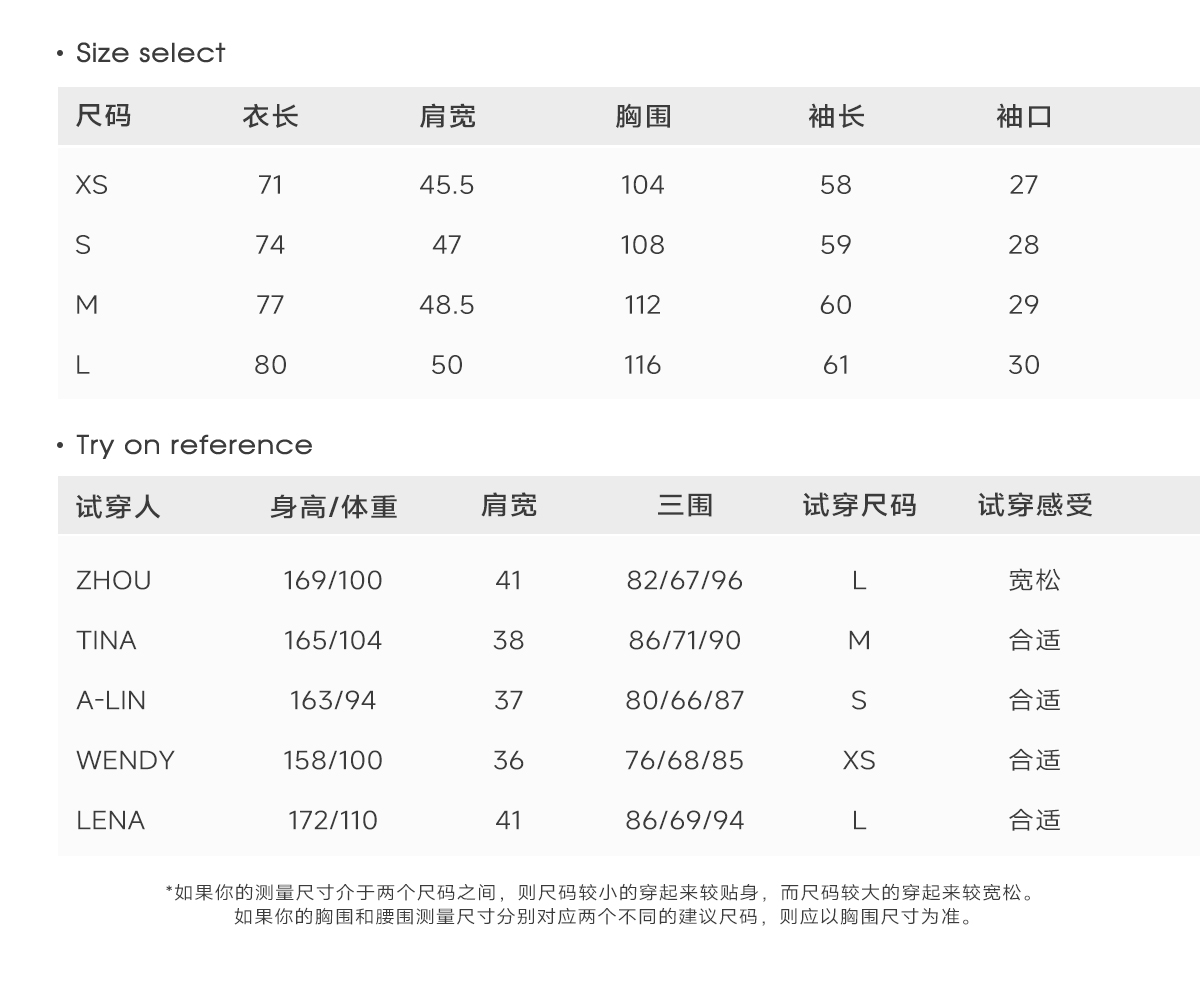 • Size select

| 尺码 | 衣长 | 肩宽 | 胸围 | 袖长 | 袖口 |
|---|---|---|---|---|---|
| XS | 71 | 45.5 | 104 | 58 | 27 |
| S | 74 | 47 | 108 | 59 | 28 |
| M | 77 | 48.5 | 112 | 60 | 29 |
| L | 80 | 50 | 116 | 61 | 30 |

• Try on reference

| 试穿人 | 身高/体重 | 肩宽 | 三围 | 试穿尺码 | 试穿感受 |
|---|---|---|---|---|---|
| ZHOU | 169/100 | 41 | 82/67/96 | L | 宽松 |
| TINA | 165/104 | 38 | 86/71/90 | M | 合适 |
| A-LIN | 163/94 | 37 | 80/66/87 | S | 合适 |
| WENDY | 158/100 | 36 | 76/68/85 | XS | 合适 |
| LENA | 172/110 | 41 | 86/69/94 | L | 合适 |

*如果你的测量尺寸介于两个尺码之间，则尺码较小的穿起来较贴身，而尺码较大的穿起来较宽松。
如果你的胸围和腰围测量尺寸分别对应两个不同的建议尺码，则应以胸围尺寸为准。